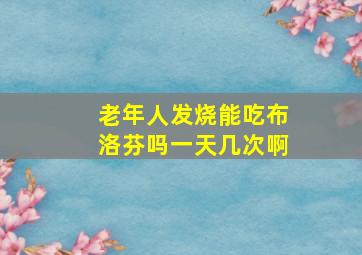 老年人发烧能吃布洛芬吗一天几次啊